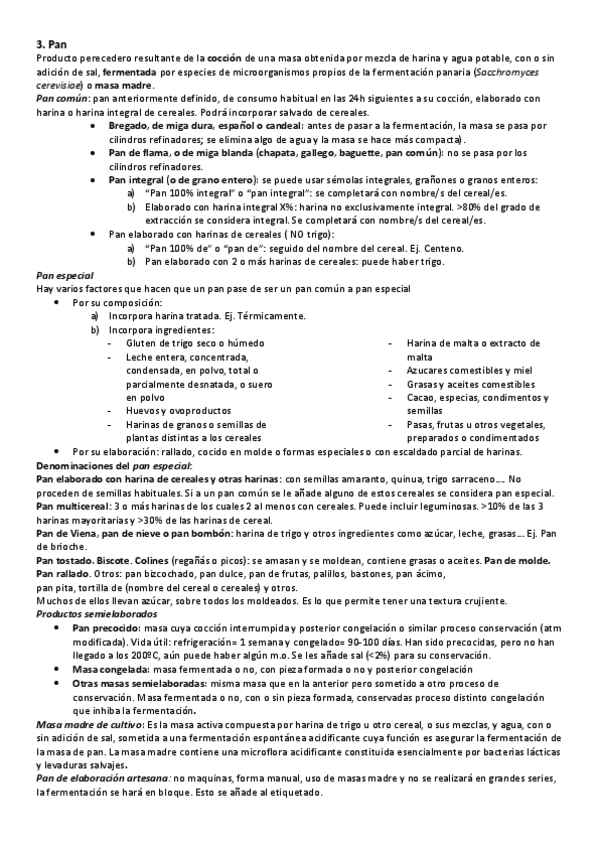 3. Pan

Producto perecedero resultante de la cocción de una masa obtenida por mezcla de harina y agua potable, con o sin adición de sal, fermentada por especies de microorganismos propios de la fermentación panaria (Sacchromyces cerevisiae) o masa madre.

Pan común: pan anteriormente definido, de consumo habitual en las 24h siguientes a su cocción, elaborado con harina o harina integral de cereales. Podrá incorporar salvado de cereales.

- Bregado, de miga dura, español o candeal: antes de pasar a la fermentación, la masa se pasa por cilindros refinadores; se elimina algo de agua y la masa se hace más compacta).
- Pan de flama, o de miga blanda (chapata, gallego, baguette, pan común): no se pasa por los cilindros refinadores.
- Pan integral (o de grano entero): se puede usar sémolas integrales, grañones o granos enteros:
  a) "Pan 100% integral" o "pan integral": se completará con nombre/s del cereal/es.
  b) Elaborado con harina integral X%: harina no exclusivamente integral. >80% del grado de extracción se considera integral. Se completará con nombre/s del cereal/es.
- Pan elaborado con harinas de cereales ( NO trigo):
  a) "Pan 100% de" o "pan de": seguido del nombre del cereal. Ej. Centeno.
  b) Pan elaborado con 2 o más harinas de cereales: puede haber trigo.

Pan especial

Hay varios factores que hacen que un pan pase de ser un pan común a pan especial

- Por su composición:
  a) Incorpora harina tratada. Ej. Térmicamente.
  b) Incorpora ingredientes:
  - Gluten de trigo seco o húmedo
  - Leche entera, concentrada, condensada, en polvo, total o parcialmente desnatada, o suero en polvo
  - Huevos y ovoproductos
  - Harinas de granos o semillas de plantas distintas a los cereales
  - Harina de malta o extracto de malta
  - Azucares comestibles y miel
  - Grasas y aceites comestibles
  - Cacao, especias, condimentos y semillas
  - Pasas, frutas u otros vegetales, preparados o condimentados
- Por su elaboración: rallado, cocido en molde o formas especiales o con escaldado parcial de harinas.

Denominaciones del pan especial:

Pan elaborado con harina de cereales y otras harinas: con semillas amaranto, quinua, trigo sarraceno…. No proceden de semillas habituales. Si a un pan común se le añade alguno de estos cereales se considera pan especial.

Pan multicereal: 3 o más harinas de los cuales 2 al menos con cereales. Puede incluir leguminosas. >10% de las 3 harinas mayoritarias y >30% de las harinas de cereal.

Pan de Viena, pan de nieve o pan bombón: harina de trigo y otros ingredientes como azúcar, leche, grasas… Ej. Pan de brioche.

Pan tostado. Biscote. Colines (regañás o picos): se amasan y se moldean, contiene grasas o aceites. Pan de molde. Pan rallado. Otros: pan bizcochado, pan dulce, pan de frutas, palillos, bastones, pan ácimo, pan pita, tortilla de (nombre del cereal o cereales) y otros.

Muchos de ellos llevan azúcar, sobre todos los moldeados. Es lo que permite tener una textura crujiente.

Productos semielaborados

- Pan precocido: masa cuya cocción interrumpida y posterior congelación o similar proceso conservación (atm modificada). Vida útil: refrigeración= 1 semana y congelado= 90-100 días. Han sido precocidas, pero no han llegado a los 200ºC, aún puede haber algún m.o. Se les añade sal (<2%) para su conservación.
- Masa congelada: masa fermentada o no, con pieza formada o no y posterior congelación
- Otras masas semielaboradas: misma masa que en la anterior pero sometido a otro proceso de conservación. Masa fermentada o no, con o sin pieza formada, conservadas proceso distinto congelación que inhiba la fermentación.

Masa madre de cultivo: Es la masa activa compuesta por harina de trigo u otro cereal, o sus mezclas, y agua, con o sin adición de sal, sometida a una fermentación espontánea acidificante cuya función es asegurar la fermentación de la masa de pan. La masa madre contiene una microflora acidificante constituida esencialmente por bacterias lácticas y levaduras salvajes.

Pan de elaboración artesana: no maquinas, forma manual, uso de masas madre y no se realizará en grandes series, la fermentación se hará en bloque. Esto se añade al etiquetado.